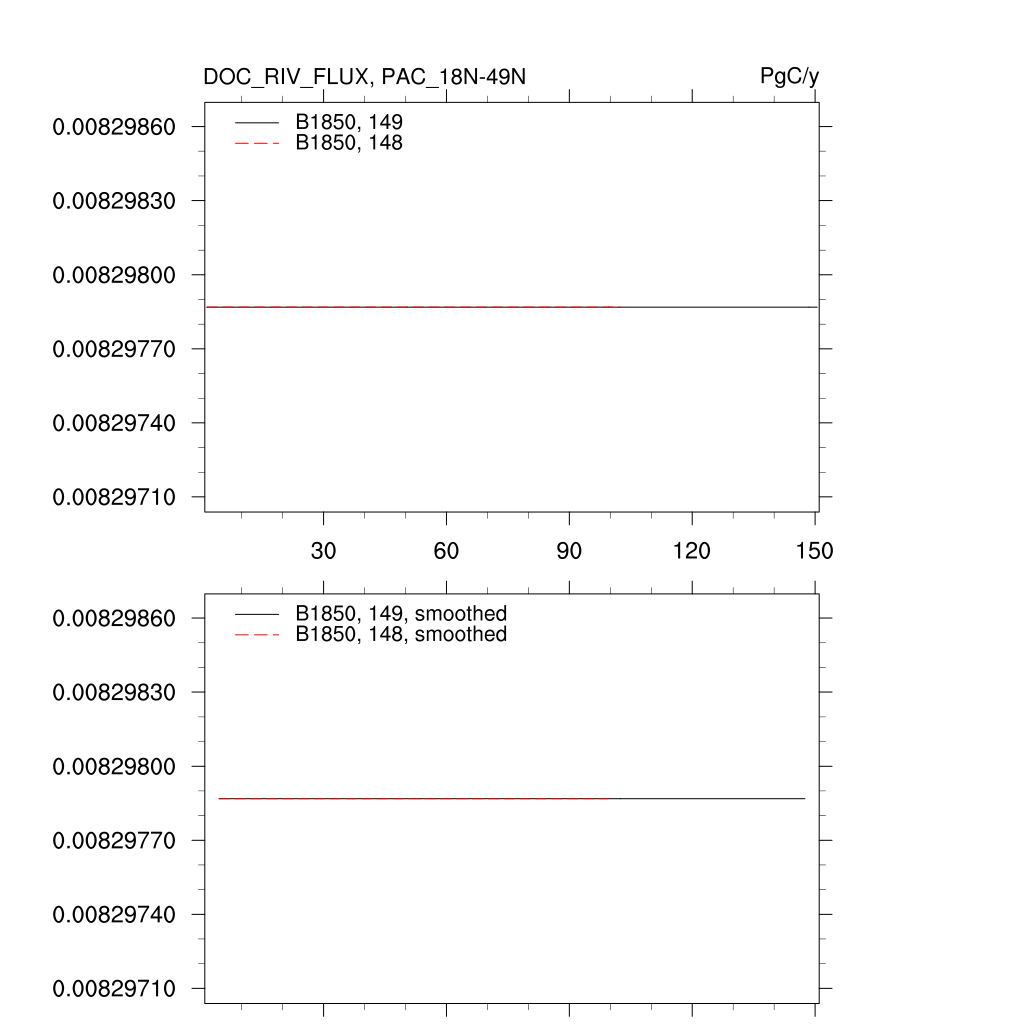 DOC_RIV_FLUX, PAC_18N-49N

PgC/y

B1850, 149
B1850, 148

0.00829860
0.00829830
0.00829800
0.00829770
0.00829740
0.00829710

30
60
90
120
150

B1850, 149, smoothed
B1850, 148, smoothed

0.00829860
0.00829830
0.00829800
0.00829770
0.00829740
0.00829710